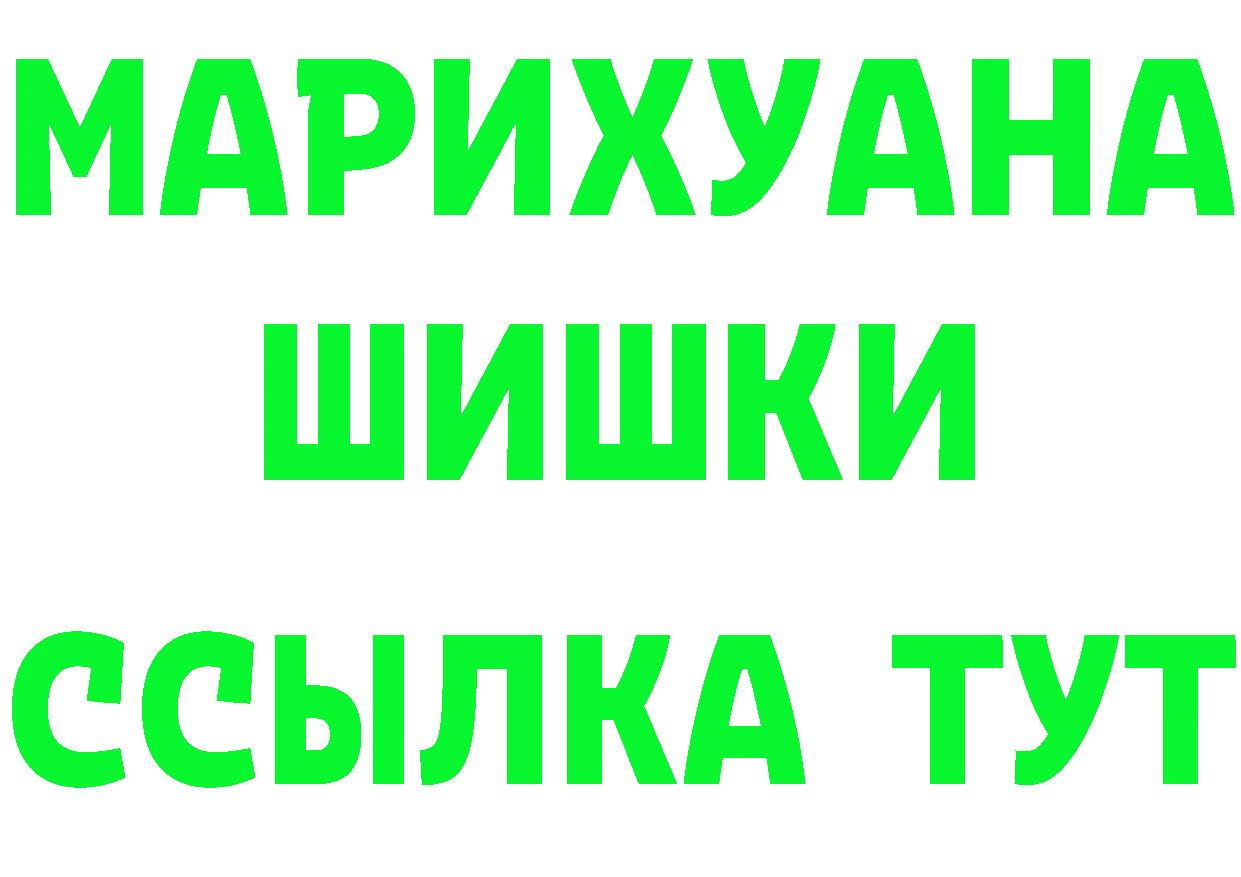 МАРИХУАНА
ШИШКИ
ССЫЛКА ТУТ